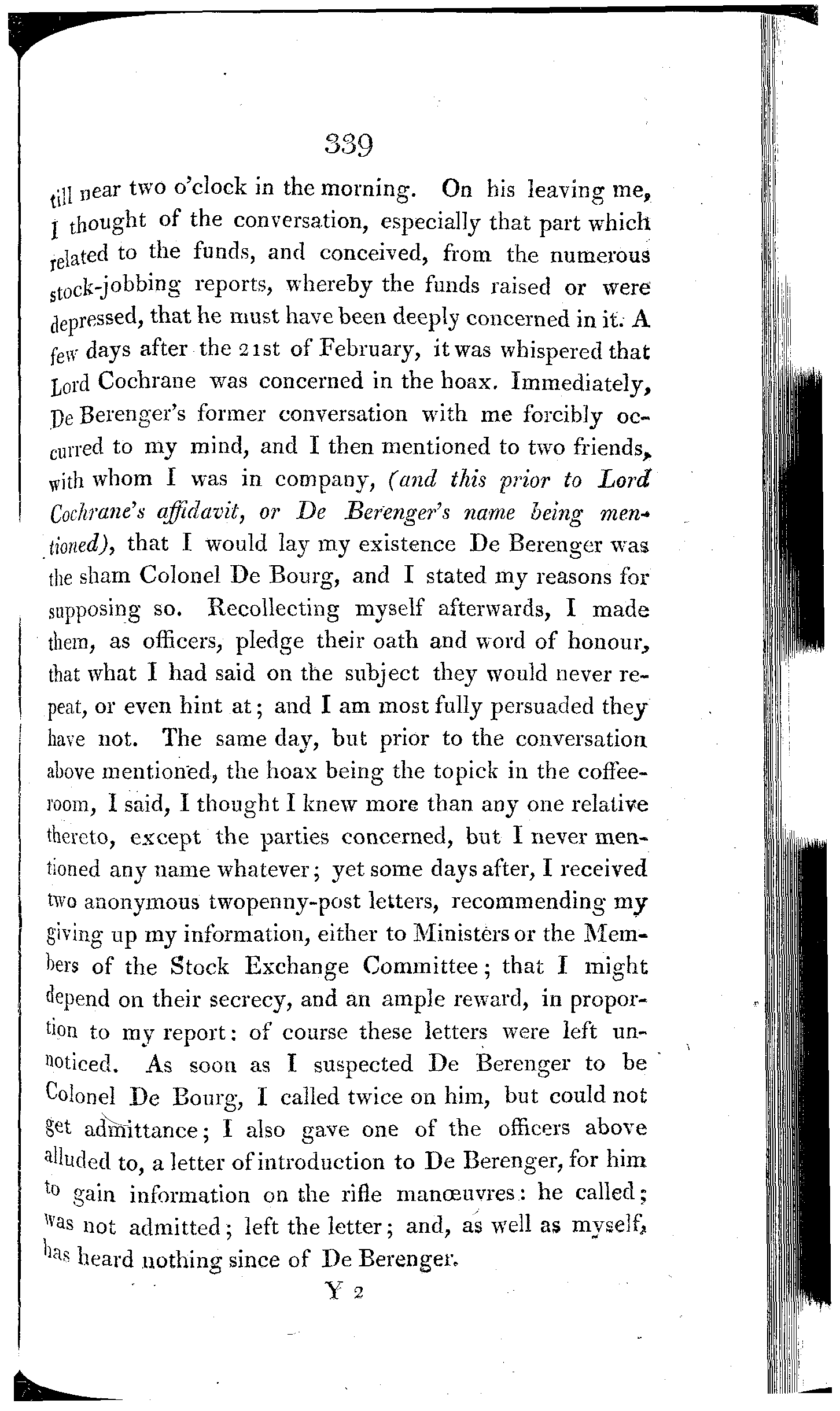 339

till near two o'clock in the morning. On his leaving me, I thought of the conversation, especially that part which related to the funds, and conceived, from the numerous stock-jobbing reports, whereby the funds raised or were depressed, that he must have been deeply concerned in it. A few days after the 21st of February, it was whispered that Lord Cochrane was concerned in the hoax. Immediately, De Berenger's former conversation with me forcibly occurred to my mind, and I then mentioned to two friends, with whom I was in company, (and this prior to Lord Cochrane's affidavit, or De Berenger's name being mentioned), that I would lay my existence De Berenger was the sham Colonel De Bourg, and I stated my reasons for supposing so. Recollecting myself afterwards, I made them, as officers, pledge their oath and word of honour, that what I had said on the subject they would never repeat, or even hint at; and I am most fully persuaded they have not. The same day, but prior to the conversation above mentioned, the hoax being the topick in the coffee-room, I said, I thought I knew more than any one relative thereto, except the parties concerned, but I never mentioned any name whatever; yet some days after, I received two anonymous twopenny-post letters, recommending my giving up my information, either to Ministers or the Members of the Stock Exchange Committee; that I might depend on their secrecy, and an ample reward, in proportion to my report: of course these letters were left unnoticed. As soon as I suspected De Berenger to be Colonel De Bourg, I called twice on him, but could not get admittance; I also gave one of the officers above alluded to, a letter of introduction to De Berenger, for him to gain information on the rifle manœuvres: he called; was not admitted; left the letter; and, as well as myself, has heard nothing since of De Berenger.

Y 2